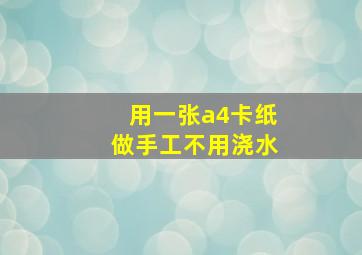 用一张a4卡纸
做手工不用浇水